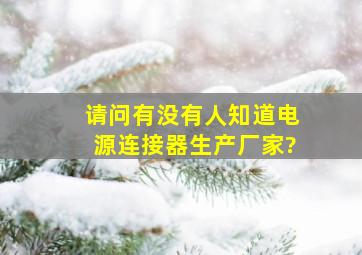 请问有没有人知道电源连接器生产厂家?